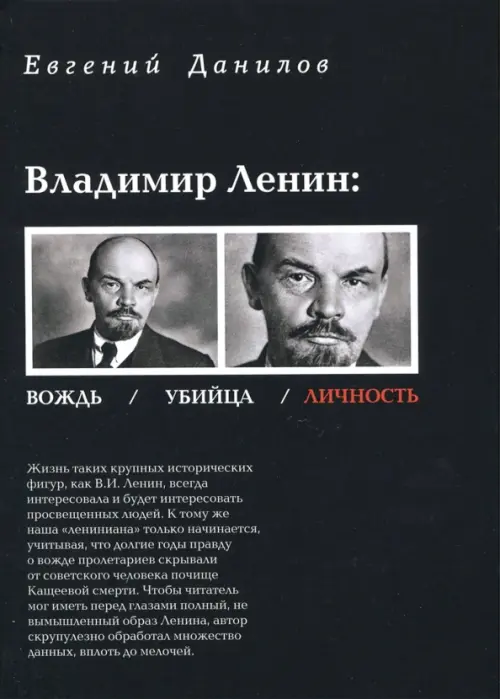 Евгений Данилов

Владимир Ленин:

ВОЖДЬ / УБИЙЦА / ЛИЧНОСТЬ

Жизнь таких крупных исторических фигур, как В.И. Ленин, всегда интересовала и будет интересовать просвещенных людей. К тому же наша «лениниана» только начинается, учитывая, что долгие годы правду о вожде пролетариев скрывали от советского человека почище Кащеевой смерти. Чтобы читатель мог иметь перед глазами полный, не вымышленный образ Ленина, автор скрупулезно обработал множество данных, вплоть до мелочей.